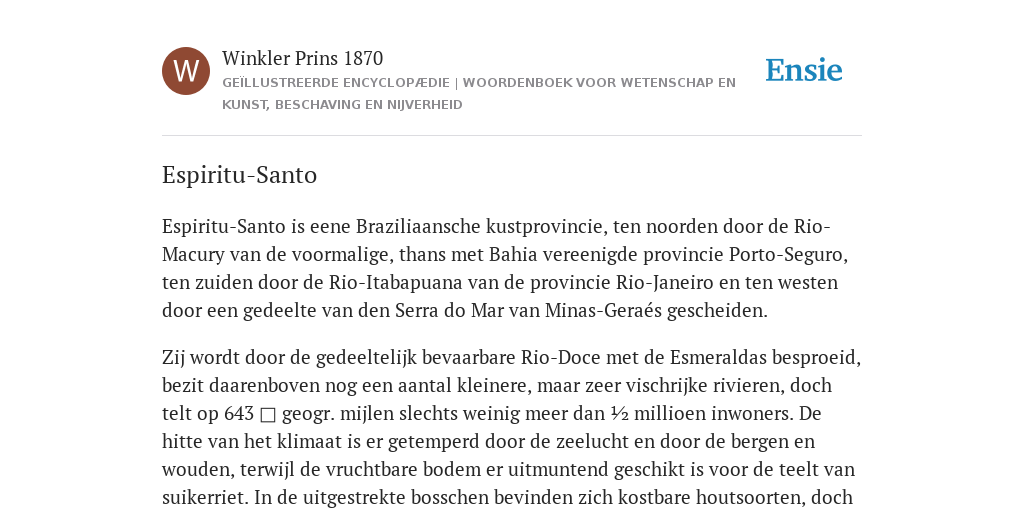 W

Winkler Prins 1870

GEÏLLUSTREERDE ENCYCLOPÆDIE | WOORDENBOEK VOOR WETENSCHAP EN KUNST, BESCHAVING EN NIJVERHEID

Ensie

Espiritu-Santo

Espiritu-Santo is eene Braziliaansche kustprovincie, ten noorden door de Rio-Macury van de voormalige, thans met Bahia vereenigde provincie Porto-Seguro, ten zuiden door de Rio-Itabapuana van de provincie Rio-Janeiro en ten westen door een gedeelte van den Serra do Mar van Minas-Geraés gescheiden.

Zij wordt door de gedeeltelijk bevaarbare Rio-Doce met de Esmeraldas besproeid, bezit daarenboven nog een aantal kleinere, maar zeer vischrijke rivieren, doch telt op 643 □ geogr. mijlen slechts weinig meer dan ½ millioen inwoners. De hitte van het klimaat is er getemperd door de zeelucht en door de bergen en wouden, terwijl de vruchtbare bodem er uitmuntend geschikt is voor de teelt van suikerriet. In de uitgestrekte bosschen bevinden zich kostbare houtsoorten, doch